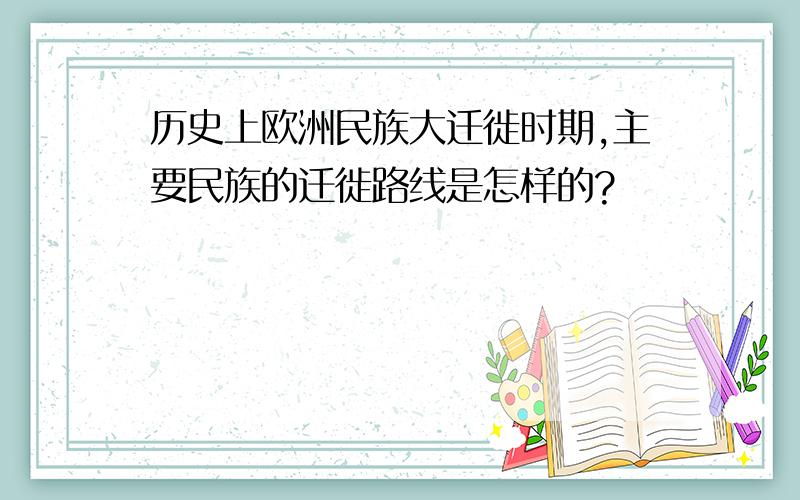 历史上欧洲民族大迁徙时期,主要民族的迁徙路线是怎样的?